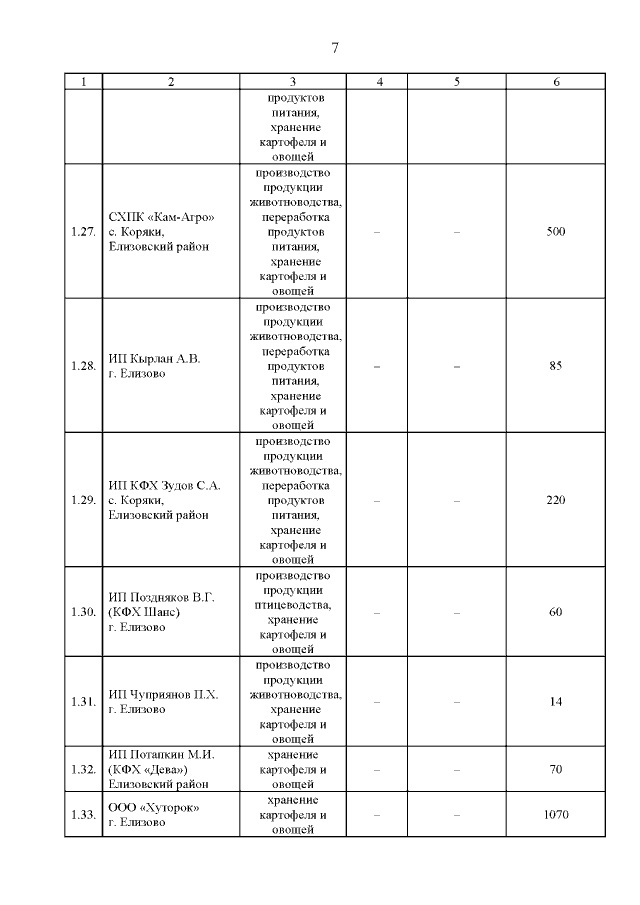 7

| 1 | 2 | 3 | 4 | 5 | 6 |
|---|---|---|---|---|---|
| | | продуктов питания, хранение картофеля и овощей | | | |
| 1.27. | СХПК «Кам-Агро» с. Коряки, Елизовский район | производство продукции животноводства, переработка продуктов питания, хранение картофеля и овощей | – | – | 500 |
| 1.28. | ИП Кырлан А.В. г. Елизово | производство продукции животноводства, переработка продуктов питания, хранение картофеля и овощей | – | – | 85 |
| 1.29. | ИП КФХ Зудов С.А. с. Коряки, Елизовский район | производство продукции животноводства, переработка продуктов питания, хранение картофеля и овощей | – | – | 220 |
| 1.30. | ИП Поздняков В.Г. (КФХ Шанс) г. Елизово | производство продукции птицеводства, хранение картофеля и овощей | – | – | 60 |
| 1.31. | ИП Чуприянов П.Х. г. Елизово | производство продукции животноводства, хранение картофеля и овощей | – | – | 14 |
| 1.32. | ИП Потапкин М.И. (КФХ «Дева») Елизовский район | хранение картофеля и овощей | – | – | 70 |
| 1.33. | ООО «Хуторок» г. Елизово | хранение картофеля и овощей | – | – | 1070 |